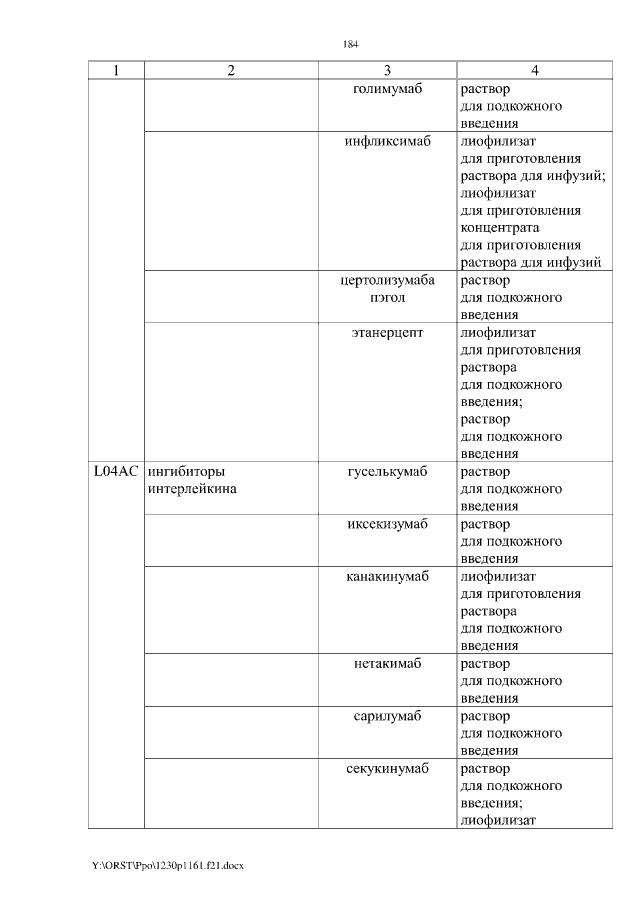 184

| 1 | 2 | 3 | 4 |
|---|---|---|---|
| | | голимумаб | раствор для подкожного введения |
| | | инфликсимаб | лиофилизат для приготовления раствора для инфузий; лиофилизат для приготовления концентрата для приготовления раствора для инфузий |
| | | цертолизумаба пэгол | раствор для подкожного введения |
| | | этанерцепт | лиофилизат для приготовления раствора для подкожного введения; раствор для подкожного введения |
| L04AC | ингибиторы интерлейкина | гуселькумаб | раствор для подкожного введения |
| | | иксекизумаб | раствор для подкожного введения |
| | | канакинумаб | лиофилизат для приготовления раствора для подкожного введения |
| | | нетакимаб | раствор для подкожного введения |
| | | сарилумаб | раствор для подкожного введения |
| | | секукинумаб | раствор для подкожного введения; лиофилизат |

Y:\ORST\Ppo\1230p1161.f21.docx